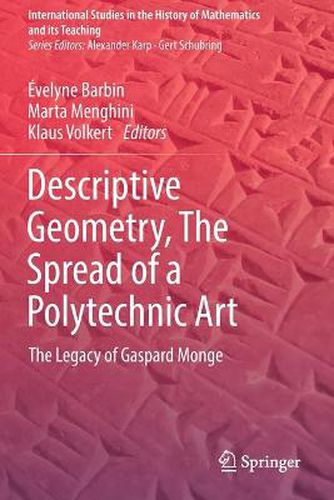 International Studies in the History of Mathematics and its Teaching
Series Editors: Alexander Karp · Gert Schubring

Évelyne Barbin
Marta Menghini
Klaus Volkert Editors

Descriptive Geometry, The Spread of a Polytechnic Art

The Legacy of Gaspard Monge

Springer